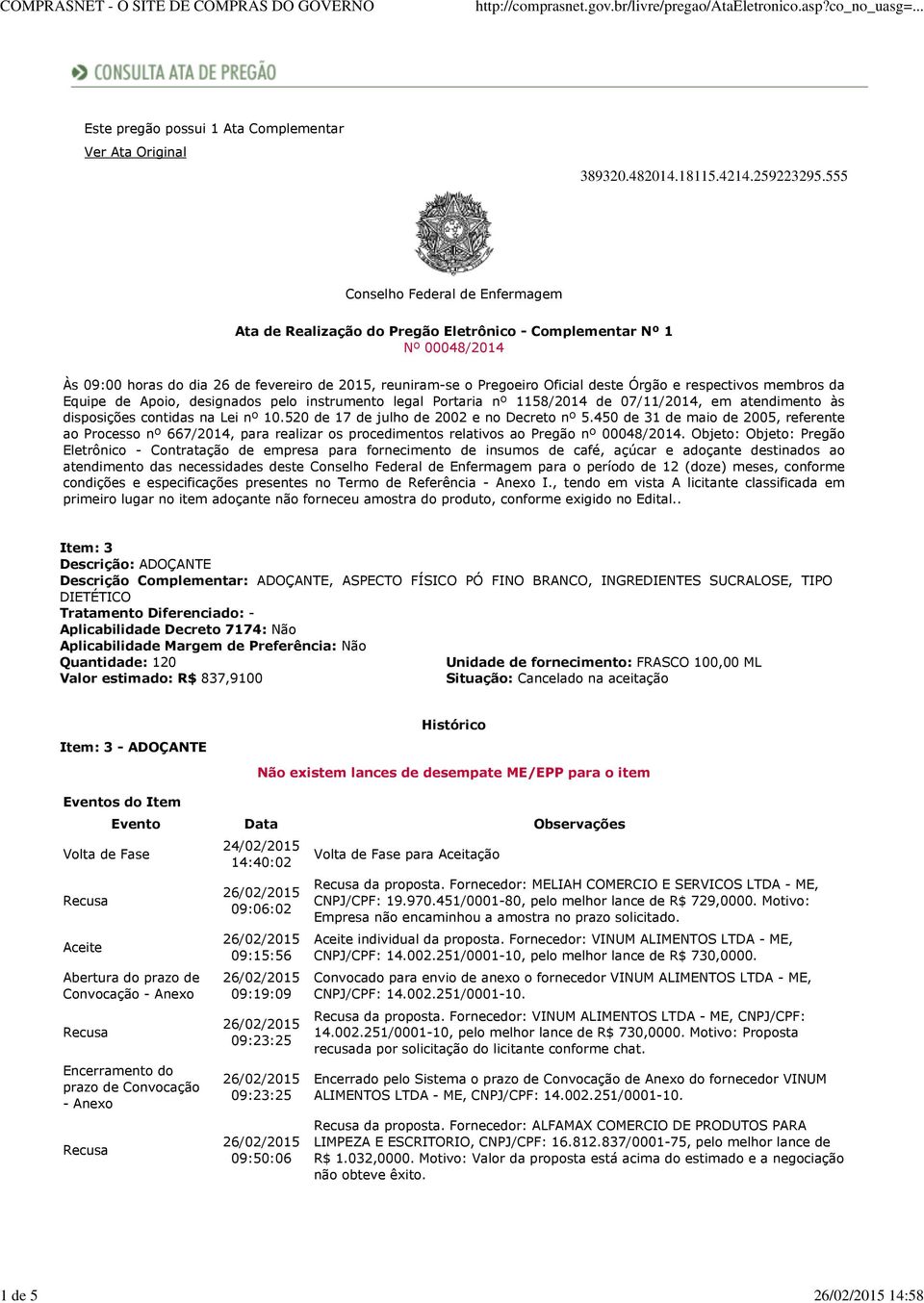 COMPRASNET - O SITE DE COMPRAS DO GOVERNO http://comprasnet.gov.br/livre/pregao/AtaEletronico.asp?co_no_uasg=...

CONSULTA ATA DE PREGÃO

Este pregão possui 1 Ata Complementar

Ver Ata Original

389320.482014.18115.4214.259223295.555

Conselho Federal de Enfermagem

Ata de Realização do Pregão Eletrônico - Complementar Nº 1
Nº 00048/2014

Às 09:00 horas do dia 26 de fevereiro de 2015, reuniram-se o Pregoeiro Oficial deste Órgão e respectivos membros da Equipe de Apoio, designados pelo instrumento legal Portaria nº 1158/2014 de 07/11/2014, em atendimento às disposições contidas na Lei nº 10.520 de 17 de julho de 2002 e no Decreto nº 5.450 de 31 de maio de 2005, referente ao Processo nº 667/2014, para realizar os procedimentos relativos ao Pregão nº 00048/2014. Objeto: Objeto: Pregão Eletrônico - Contratação de empresa para fornecimento de insumos de café, açúcar e adoçante destinados ao atendimento das necessidades deste Conselho Federal de Enfermagem para o período de 12 (doze) meses, conforme condições e especificações presentes no Termo de Referência - Anexo I., tendo em vista A licitante classificada em primeiro lugar no item adoçante não forneceu amostra do produto, conforme exigido no Edital..

Item: 3
Descrição: ADOÇANTE
Descrição Complementar: ADOÇANTE, ASPECTO FÍSICO PÓ FINO BRANCO, INGREDIENTES SUCRALOSE, TIPO DIETÉTICO
Tratamento Diferenciado: -
Aplicabilidade Decreto 7174: Não
Aplicabilidade Margem de Preferência: Não
Quantidade: 120
Valor estimado: R$ 837,9100
Unidade de fornecimento: FRASCO 100,00 ML
Situação: Cancelado na aceitação

Histórico

Item: 3 - ADOÇANTE

Não existem lances de desempate ME/EPP para o item

Eventos do Item

| Evento | Data | Observações |
|---|---|---|
| Volta de Fase | 24/02/2015 14:40:02 | Volta de Fase para Aceitação |
| Recusa | 26/02/2015 09:06:02 | Recusa da proposta. Fornecedor: MELIAH COMERCIO E SERVICOS LTDA - ME, CNPJ/CPF: 19.970.451/0001-80, pelo melhor lance de R$ 729,0000. Motivo: Empresa não encaminhou a amostra no prazo solicitado. |
| Aceite | 26/02/2015 09:15:56 | Aceite individual da proposta. Fornecedor: VINUM ALIMENTOS LTDA - ME, CNPJ/CPF: 14.002.251/0001-10, pelo melhor lance de R$ 730,0000. |
| Abertura do prazo de Convocação - Anexo | 26/02/2015 09:19:09 | Convocado para envio de anexo o fornecedor VINUM ALIMENTOS LTDA - ME, CNPJ/CPF: 14.002.251/0001-10. |
| Recusa | 26/02/2015 09:23:25 | Recusa da proposta. Fornecedor: VINUM ALIMENTOS LTDA - ME, CNPJ/CPF: 14.002.251/0001-10, pelo melhor lance de R$ 730,0000. Motivo: Proposta recusada por solicitação do licitante conforme chat. |
| Encerramento do prazo de Convocação - Anexo | 26/02/2015 09:23:25 | Encerrado pelo Sistema o prazo de Convocação de Anexo do fornecedor VINUM ALIMENTOS LTDA - ME, CNPJ/CPF: 14.002.251/0001-10. |
| Recusa | 26/02/2015 09:50:06 | Recusa da proposta. Fornecedor: ALFAMAX COMERCIO DE PRODUTOS PARA LIMPEZA E ESCRITORIO, CNPJ/CPF: 16.812.837/0001-75, pelo melhor lance de R$ 1.032,0000. Motivo: Valor da proposta está acima do estimado e a negociação não obteve êxito. |

1 de 5 26/02/2015 14:58